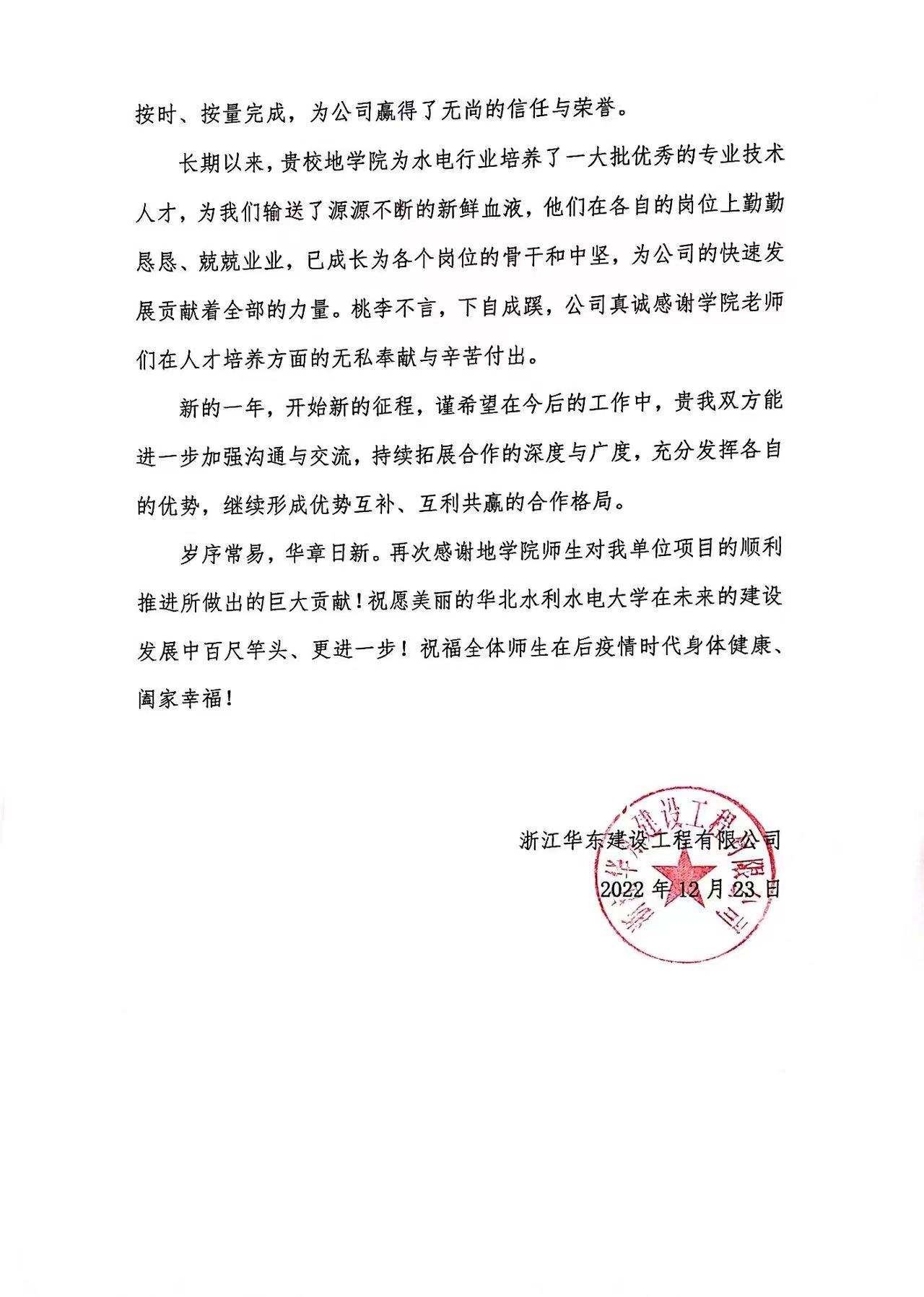 按时、按量完成，为公司赢得了无尚的信任与荣誉。

长期以来，贵校地学院为水电行业培养了一大批优秀的专业技术人才，为我们输送了源源不断的新鲜血液，他们在各自的岗位上勤勤恳恳、兢兢业业，已成长为各个岗位的骨干和中坚，为公司的快速发展贡献着全部的力量。桃李不言，下自成蹊，公司真诚感谢学院老师们在人才培养方面的无私奉献与辛苦付出。

新的一年，开始新的征程，谨希望在今后的工作中，贵我双方能进一步加强沟通与交流，持续拓展合作的深度与广度，充分发挥各自的优势，继续形成优势互补、互利共赢的合作格局。

岁序常易，华章日新。再次感谢地学院师生对我单位项目的顺利推进所做出的巨大贡献！祝愿美丽的华北水利水电大学在未来的建设发展中百尺竿头、更进一步！祝福全体师生在后疫情时代身体健康、阖家幸福！

浙江华东建设工程有限公司
2022年12月23日

浙江华东建设工程有限公司